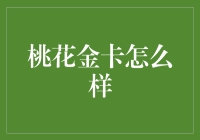 桃花金卡怎么样